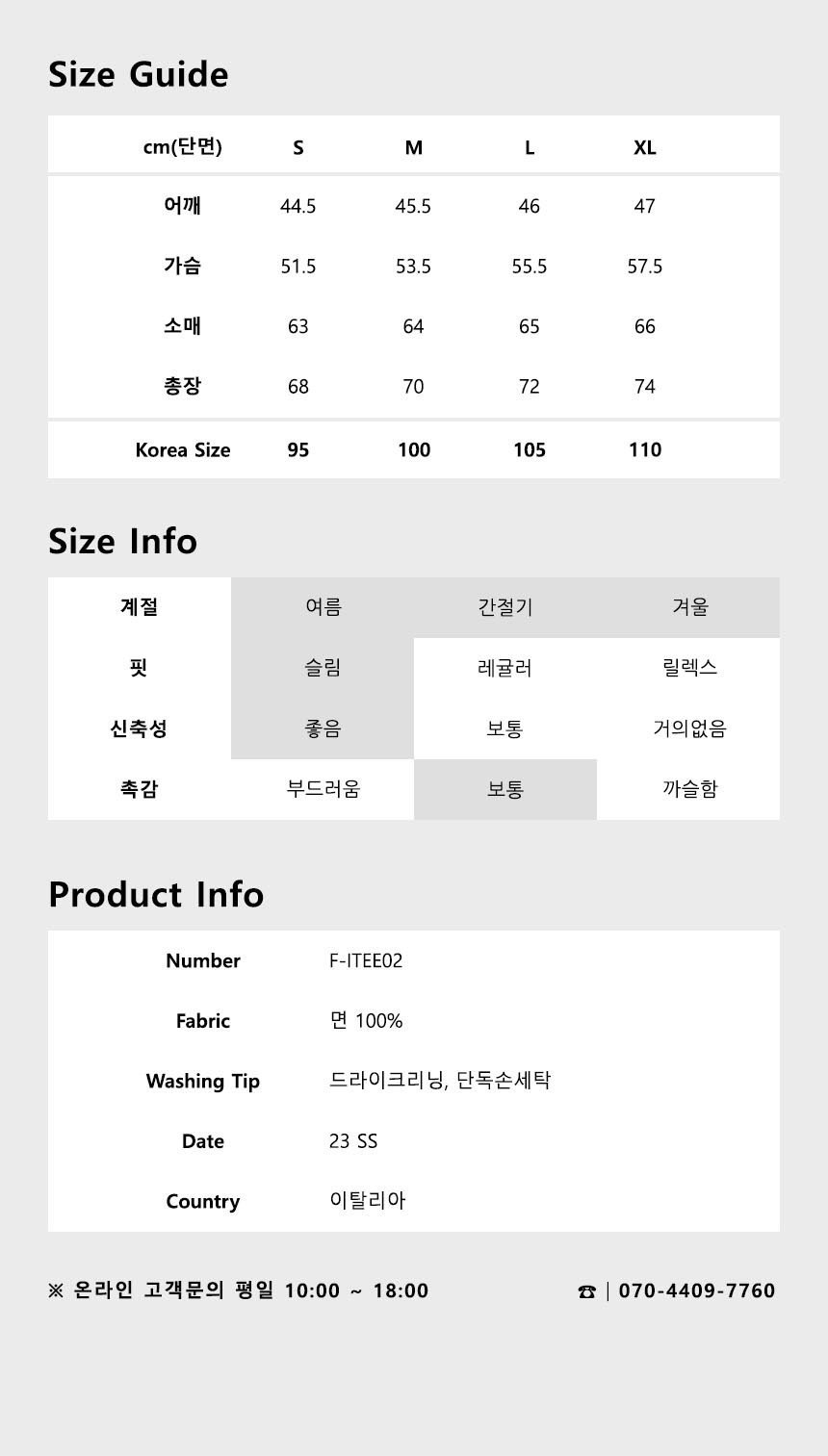 Size Guide

| cm(단면) | S | M | L | XL |
|---|---|---|---|---|
| 어깨 | 44.5 | 45.5 | 46 | 47 |
| 가슴 | 51.5 | 53.5 | 55.5 | 57.5 |
| 소매 | 63 | 64 | 65 | 66 |
| 총장 | 68 | 70 | 72 | 74 |
| Korea Size | 95 | 100 | 105 | 110 |

Size Info

| 계절 | 여름 | 간절기 | 겨울 |
|---|---|---|---|
| 핏 | 슬림 | 레귤러 | 릴렉스 |
| 신축성 | 좋음 | 보통 | 거의없음 |
| 촉감 | 부드러움 | 보통 | 까슬함 |

Product Info

| Number | F-ITEE02 |
|---|---|
| Fabric | 면 100% |
| Washing Tip | 드라이크리닝, 단독손세탁 |
| Date | 23 SS |
| Country | 이탈리아 |

※ 온라인 고객문의 평일 10:00 ~ 18:00

☎ | 070-4409-7760